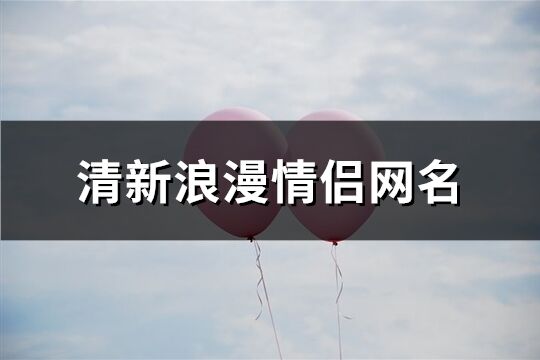 清新浪漫情侣网名